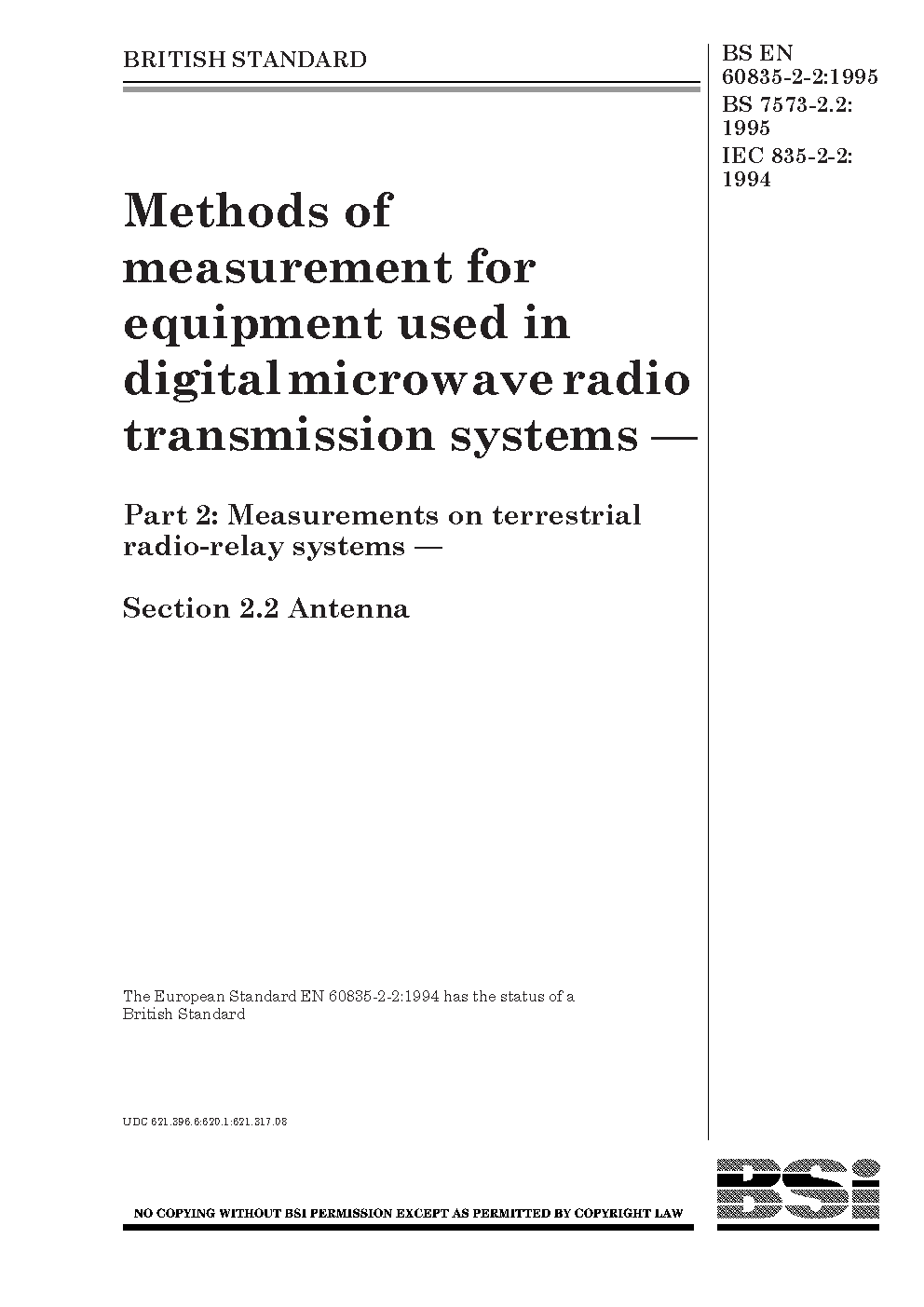 BRITISH STANDARD

BS EN 60835-2-2:1995
BS 7573-2.2: 1995
IEC 835-2-2: 1994

Methods of measurement for equipment used in digital microwave radio transmission systems —

Part 2: Measurements on terrestrial radio-relay systems —

Section 2.2 Antenna

The European Standard EN 60835-2-2:1994 has the status of a British Standard

UDC 621.396.6:620.1:621.317.08

NO COPYING WITHOUT BSI PERMISSION EXCEPT AS PERMITTED BY COPYRIGHT LAW

BSi